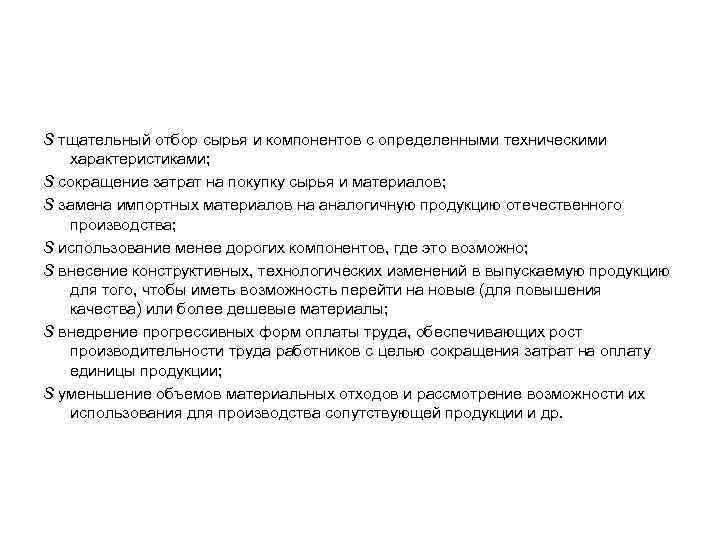 S тщательный отбор сырья и компонентов с определенными техническими характеристиками;

S сокращение затрат на покупку сырья и материалов;

S замена импортных материалов на аналогичную продукцию отечественного производства;

S использование менее дорогих компонентов, где это возможно;

S внесение конструктивных, технологических изменений в выпускаемую продукцию для того, чтобы иметь возможность перейти на новые (для повышения качества) или более дешевые материалы;

S внедрение прогрессивных форм оплаты труда, обеспечивающих рост производительности труда работников с целью сокращения затрат на оплату единицы продукции;

S уменьшение объемов материальных отходов и рассмотрение возможности их использования для производства сопутствующей продукции и др.